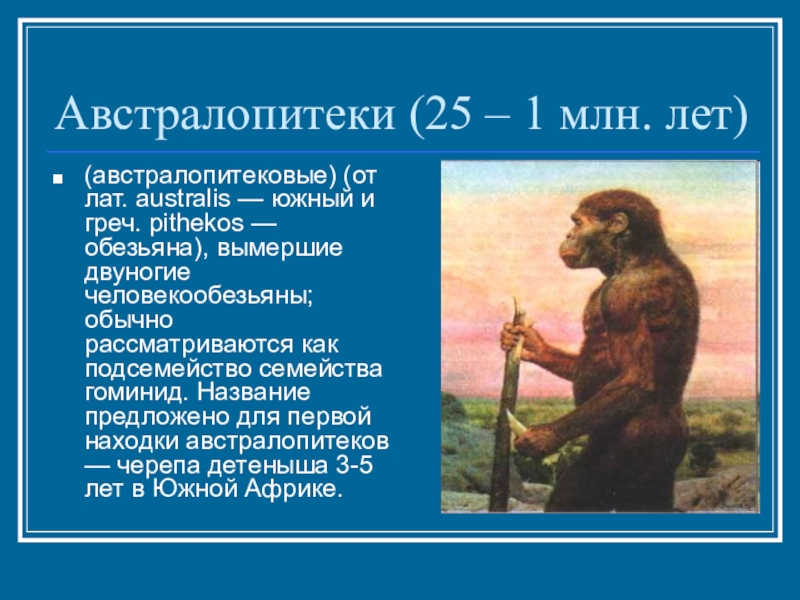 Австралопитеки (25 – 1 млн. лет)

▪ (австралопитековые) (от лат. australis — южный и греч. pithekos — обезьяна), вымершие двуногие человекообезьяны; обычно рассматриваются как подсемейство семейства гоминид. Название предложено для первой находки австралопитеков — черепа детеныша 3-5 лет в Южной Африке.